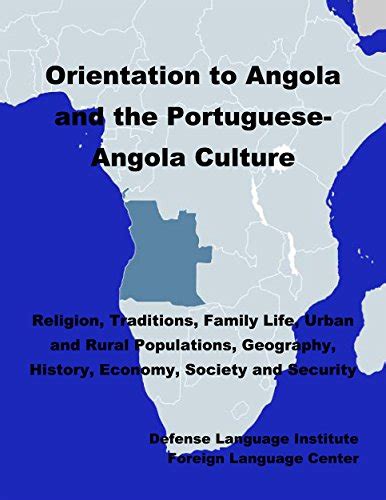 Orientation to Angola and the Portuguese-Angola Culture

Religion, Traditions, Family Life, Urban and Rural Populations, Geography, History, Economy, Society and Security

Defense Language Institute
Foreign Language Center